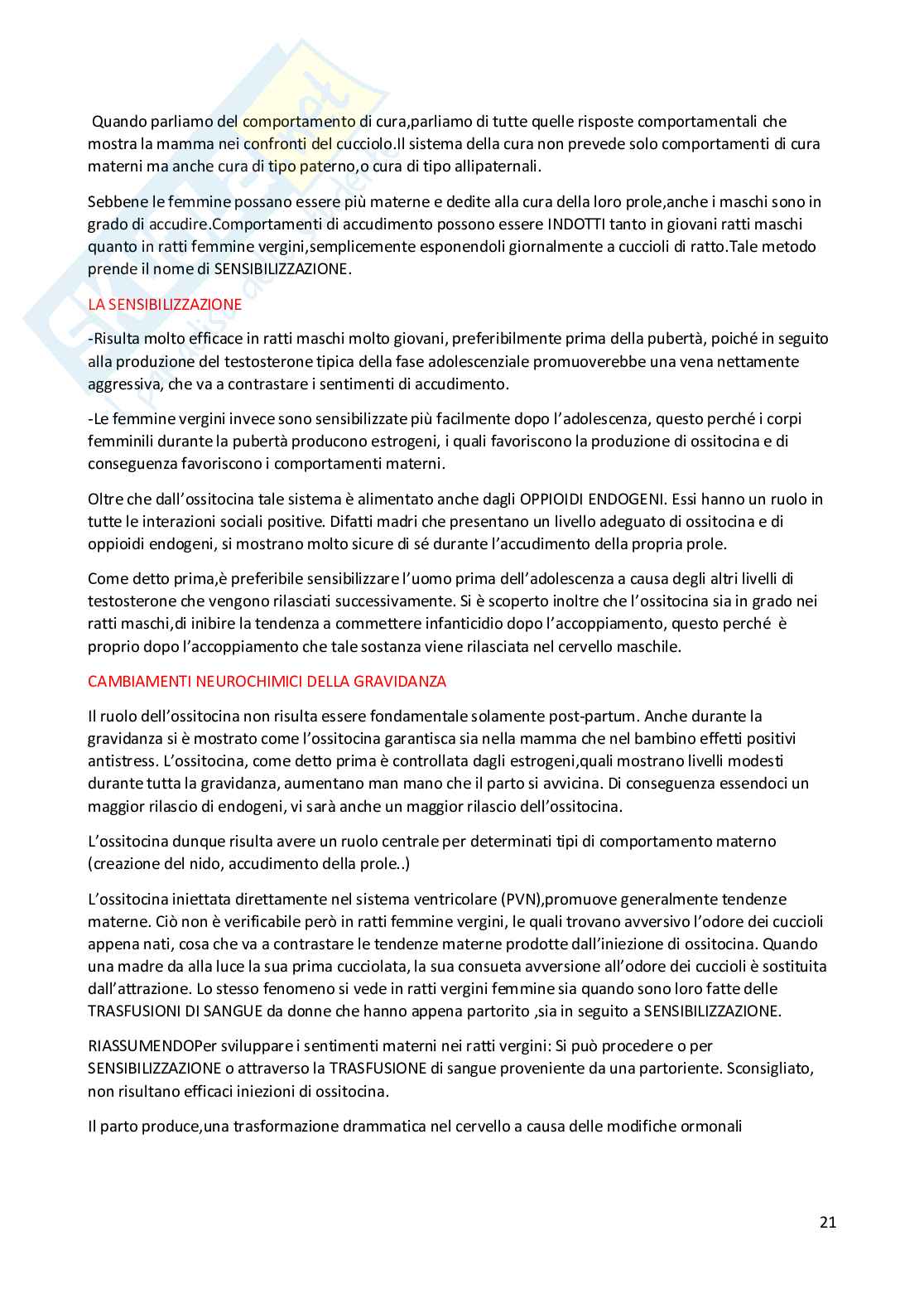 Quando parliamo del comportamento di cura,parliamo di tutte quelle risposte comportamentali che mostra la mamma nei confronti del cucciolo.Il sistema della cura non prevede solo comportamenti di cura materni ma anche cura di tipo paterno,o cura di tipo allipaternali.

Sebbene le femmine possano essere più materne e dedite alla cura della loro prole,anche i maschi sono in grado di accudire.Comportamenti di accudimento possono essere INDOTTI tanto in giovani ratti maschi quanto in ratti femmine vergini,semplicemente esponendoli giornalmente a cuccioli di ratto.Tale metodo prende il nome di SENSIBILIZZAZIONE.

LA SENSIBILIZZAZIONE

-Risulta molto efficace in ratti maschi molto giovani, preferibilmente prima della pubertà, poiché in seguito alla produzione del testosterone tipica della fase adolescenziale promuoverebbe una vena nettamente aggressiva, che va a contrastare i sentimenti di accudimento.

-Le femmine vergini invece sono sensibilizzate più facilmente dopo l'adolescenza, questo perché i corpi femminili durante la pubertà producono estrogeni, i quali favoriscono la produzione di ossitocina e di conseguenza favoriscono i comportamenti materni.

Oltre che dall'ossitocina tale sistema è alimentato anche dagli OPPIOIDI ENDOGENI. Essi hanno un ruolo in tutte le interazioni sociali positive. Difatti madri che presentano un livello adeguato di ossitocina e di oppioidi endogeni, si mostrano molto sicure di sé durante l'accudimento della propria prole.

Come detto prima,è preferibile sensibilizzare l'uomo prima dell'adolescenza a causa degli altri livelli di testosterone che vengono rilasciati successivamente. Si è scoperto inoltre che l'ossitocina sia in grado nei ratti maschi,di inibire la tendenza a commettere infanticidio dopo l'accoppiamento, questo perché è proprio dopo l'accoppiamento che tale sostanza viene rilasciata nel cervello maschile.

CAMBIAMENTI NEUROCHIMICI DELLA GRAVIDANZA

Il ruolo dell'ossitocina non risulta essere fondamentale solamente post-partum. Anche durante la gravidanza si è mostrato come l'ossitocina garantisca sia nella mamma che nel bambino effetti positivi antistress. L'ossitocina, come detto prima è controllata dagli estrogeni,quali mostrano livelli modesti durante tutta la gravidanza, aumentano man mano che il parto si avvicina. Di conseguenza essendoci un maggior rilascio di endogeni, vi sarà anche un maggior rilascio dell'ossitocina.

L'ossitocina dunque risulta avere un ruolo centrale per determinati tipi di comportamento materno (creazione del nido, accudimento della prole..)

L'ossitocina iniettata direttamente nel sistema ventricolare (PVN),promuove generalmente tendenze materne. Ciò non è verificabile però in ratti femmine vergini, le quali trovano avversivo l'odore dei cuccioli appena nati, cosa che va a contrastare le tendenze materne prodotte dall'iniezione di ossitocina. Quando una madre da alla luce la sua prima cucciolata, la sua consueta avversione all'odore dei cuccioli è sostituita dall'attrazione. Lo stesso fenomeno si vede in ratti vergini femmine sia quando sono loro fatte delle TRASFUSIONI DI SANGUE da donne che hanno appena partorito ,sia in seguito a SENSIBILIZZAZIONE.

RIASSUMENDOPer sviluppare i sentimenti materni nei ratti vergini: Si può procedere o per SENSIBILIZZAZIONE o attraverso la TRASFUSIONE di sangue proveniente da una partoriente. Sconsigliato, non risultano efficaci iniezioni di ossitocina.

Il parto produce,una trasformazione drammatica nel cervello a causa delle modifiche ormonali

21